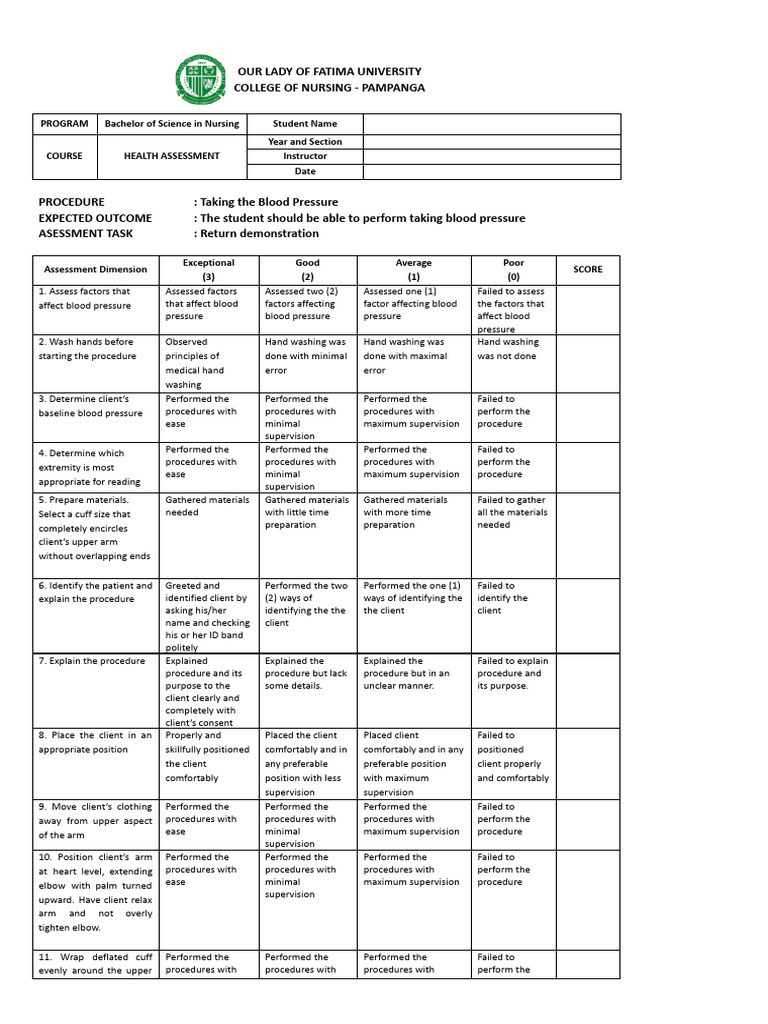 OUR LADY OF FATIMA UNIVERSITY
COLLEGE OF NURSING - PAMPANGA

| PROGRAM | Bachelor of Science in Nursing | Student Name | |
|---|---|---|---|
| COURSE | HEALTH ASSESSMENT | Year and Section | |
| | | Instructor | |
| | | Date | |

PROCEDURE : Taking the Blood Pressure
EXPECTED OUTCOME : The student should be able to perform taking blood pressure
ASESSMENT TASK : Return demonstration

| Assessment Dimension | Exceptional (3) | Good (2) | Average (1) | Poor (0) | SCORE |
|---|---|---|---|---|---|
| 1. Assess factors that affect blood pressure | Assessed factors that affect blood pressure | Assessed two (2) factors affecting blood pressure | Assessed one (1) factor affecting blood pressure | Failed to assess the factors that affect blood pressure | |
| 2. Wash hands before starting the procedure | Observed principles of medical hand washing | Hand washing was done with minimal error | Hand washing was done with maximal error | Hand washing was not done | |
| 3. Determine client's baseline blood pressure | Performed the procedures with ease | Performed the procedures with minimal supervision | Performed the procedures with maximum supervision | Failed to perform the procedure | |
| 4. Determine which extremity is most appropriate for reading | Performed the procedures with ease | Performed the procedures with minimal supervision | Performed the procedures with maximum supervision | Failed to perform the procedure | |
| 5. Prepare materials. Select a cuff size that completely encircles client's upper arm without overlapping ends | Gathered materials needed | Gathered materials with little time preparation | Gathered materials with more time preparation | Failed to gather all the materials needed | |
| 6. Identify the patient and explain the procedure | Greeted and identified client by asking his/her name and checking his or her ID band politely | Performed the two (2) ways of identifying the the client | Performed the one (1) ways of identifying the the client | Failed to identify the client | |
| 7. Explain the procedure | Explained procedure and its purpose to the client clearly and completely with client's consent | Explained the procedure but lack some details. | Explained the procedure but in an unclear manner. | Failed to explain procedure and its purpose. | |
| 8. Place the client in an appropriate position | Properly and skillfully positioned the client comfortably | Placed the client comfortably and in any preferable position with less supervision | Placed client comfortably and in any preferable position with maximum supervision | Failed to positioned client properly and comfortably | |
| 9. Move client's clothing away from upper aspect of the arm | Performed the procedures with ease | Performed the procedures with minimal supervision | Performed the procedures with maximum supervision | Failed to perform the procedure | |
| 10. Position client's arm at heart level, extending elbow with palm turned upward. Have client relax arm and not overly tighten elbow. | Performed the procedures with ease | Performed the procedures with minimal supervision | Performed the procedures with maximum supervision | Failed to perform the procedure | |
| 11. Wrap deflated cuff evenly around the upper | Performed the procedures with | Performed the procedures with | Performed the procedures with | Failed to perform the | |